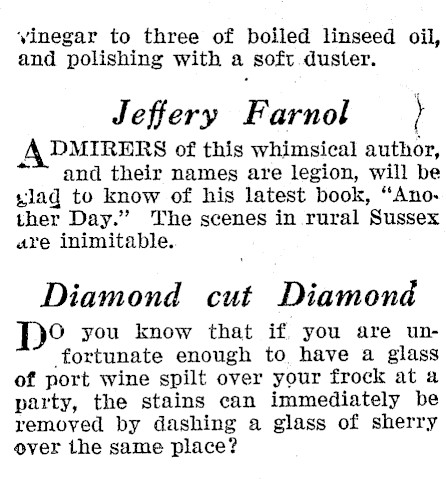 vinegar to three of boiled linseed oil, and polishing with a soft duster.

Jeffery Farnol

ADMIRERS of this whimsical author, and their names are legion, will be glad to know of his latest book, "Another Day." The scenes in rural Sussex are inimitable.

Diamond cut Diamond

DO you know that if you are unfortunate enough to have a glass of port wine spilt over your frock at a party, the stains can immediately be removed by dashing a glass of sherry over the same place?